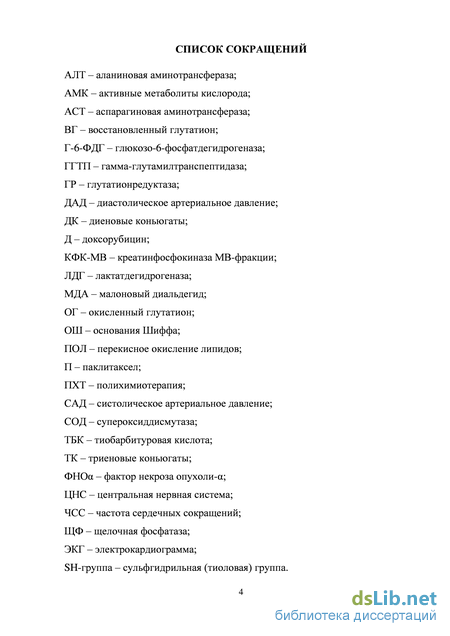 СПИСОК СОКРАЩЕНИЙ

АЛТ – аланиновая аминотрансфераза;

АМК – активные метаболиты кислорода;

АСТ – аспарагиновая аминотрансфераза;

ВГ – восстановленный глутатион;

Г-6-ФДГ – глюкозо-6-фосфатдегидрогеназа;

ГГТП – гамма-глутамилтранспептидаза;

ГР – глутатионредуктаза;

ДАД – диастолическое артериальное давление;

ДК – диеновые коньюгаты;

Д – доксорубицин;

КФК-МВ – креатинфосфокиназа МВ-фракции;

ЛДГ – лактатдегидрогеназа;

МДА – малоновый диальдегид;

ОГ – окисленный глутатион;

ОШ – основания Шиффа;

ПОЛ – перекисное окисление липидов;

П – паклитаксел;

ПХТ – полихимиотерапия;

САД – систолическое артериальное давление;

СОД – супероксиддисмутаза;

ТБК – тиобарбитуровая кислота;

ТК – триеновые коньюгаты;

ФНОα – фактор некроза опухоли-α;

ЦНС – центральная нервная система;

ЧСС – частота сердечных сокращений;

ЩФ – щелочная фосфатаза;

ЭКГ – электрокардиограмма;

SH-группа – сульфгидрильная (тиоловая) группа.

4

dsLib.net
библиотека диссертаций